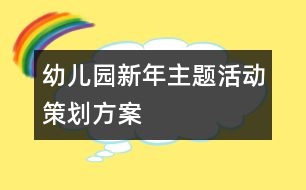 幼儿园新年主题活动策划方案